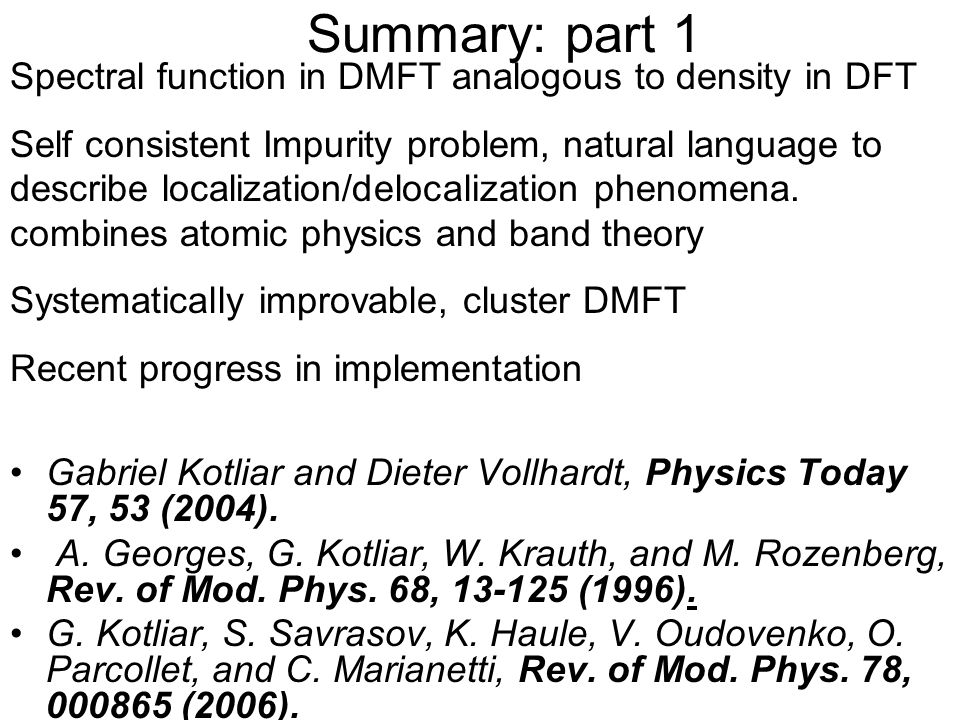 Summary: part 1

Spectral function in DMFT analogous to density in DFT

Self consistent Impurity problem, natural language to describe localization/delocalization phenomena. combines atomic physics and band theory

Systematically improvable, cluster DMFT

Recent progress in implementation

• Gabriel Kotliar and Dieter Vollhardt, Physics Today 57, 53 (2004).
• A. Georges, G. Kotliar, W. Krauth, and M. Rozenberg, Rev. of Mod. Phys. 68, 13-125 (1996).
• G. Kotliar, S. Savrasov, K. Haule, V. Oudovenko, O. Parcollet, and C. Marianetti, Rev. of Mod. Phys. 78, 000865 (2006).